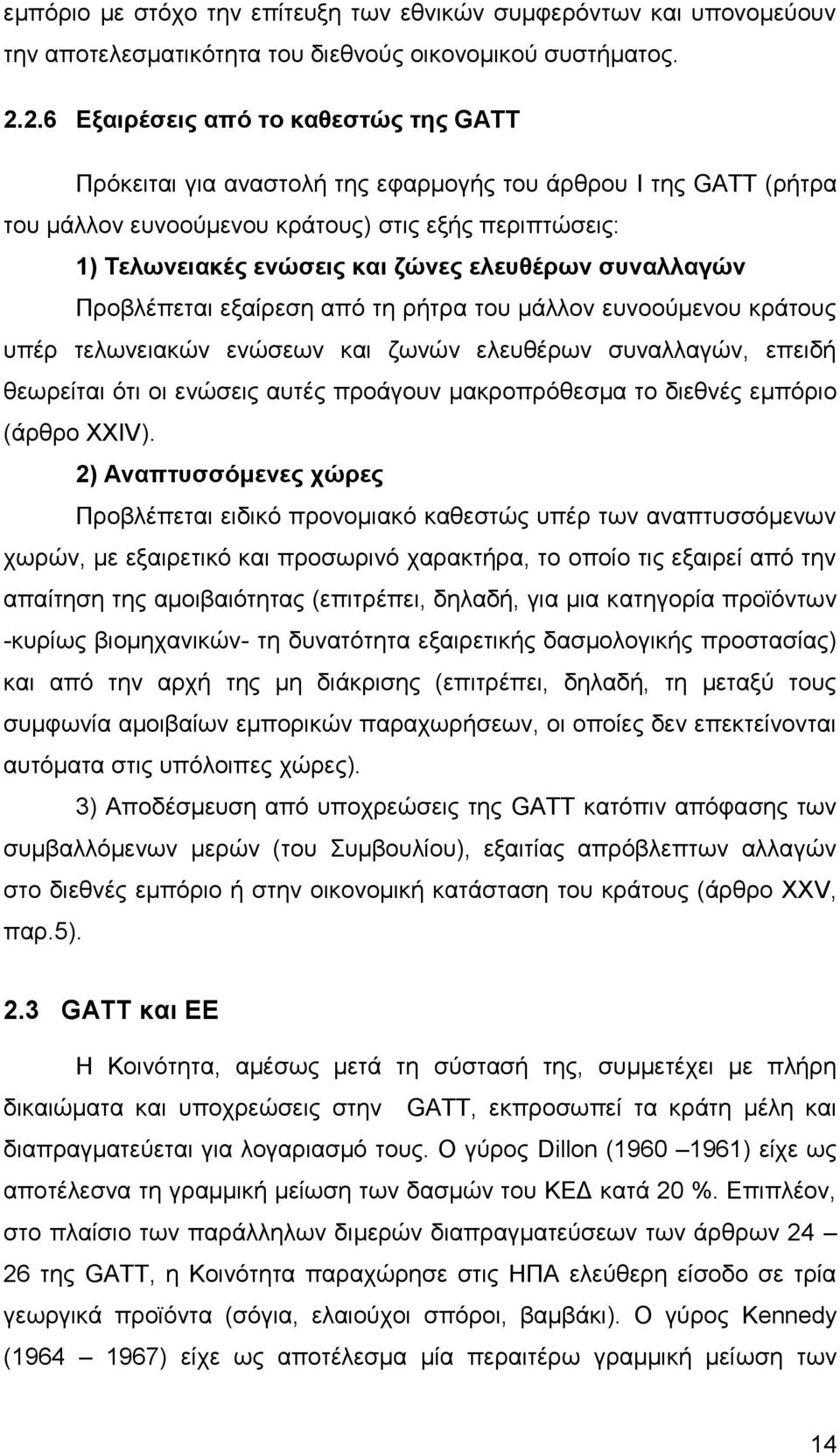 εμπόριο με στόχο την επίτευξη των εθνικών συμφερόντων και υπονομεύουν την αποτελεσματικότητα του διεθνούς οικονομικού συστήματος.

2.2.6 Εξαιρέσεις από το καθεστώς της GATT

Πρόκειται για αναστολή της εφαρμογής του άρθρου I της GATT (ρήτρα του μάλλον ευνοούμενου κράτους) στις εξής περιπτώσεις:

1) Τελωνειακές ενώσεις και ζώνες ελευθέρων συναλλαγών

Προβλέπεται εξαίρεση από τη ρήτρα του μάλλον ευνοούμενου κράτους υπέρ τελωνειακών ενώσεων και ζωνών ελευθέρων συναλλαγών, επειδή θεωρείται ότι οι ενώσεις αυτές προάγουν μακροπρόθεσμα το διεθνές εμπόριο (άρθρο XXIV).

2) Αναπτυσσόμενες χώρες

Προβλέπεται ειδικό προνομιακό καθεστώς υπέρ των αναπτυσσόμενων χωρών, με εξαιρετικό και προσωρινό χαρακτήρα, το οποίο τις εξαιρεί από την απαίτηση της αμοιβαιότητας (επιτρέπει, δηλαδή, για μια κατηγορία προϊόντων -κυρίως βιομηχανικών- τη δυνατότητα εξαιρετικής δασμολογικής προστασίας) και από την αρχή της μη διάκρισης (επιτρέπει, δηλαδή, τη μεταξύ τους συμφωνία αμοιβαίων εμπορικών παραχωρήσεων, οι οποίες δεν επεκτείνονται αυτόματα στις υπόλοιπες χώρες).

3) Αποδέσμευση από υποχρεώσεις της GATT κατόπιν απόφασης των συμβαλλόμενων μερών (του Συμβουλίου), εξαιτίας απρόβλεπτων αλλαγών στο διεθνές εμπόριο ή στην οικονομική κατάσταση του κράτους (άρθρο XXV, παρ.5).

2.3 GATT και ΕΕ

Η Κοινότητα, αμέσως μετά τη σύστασή της, συμμετέχει με πλήρη δικαιώματα και υποχρεώσεις στην GATT, εκπροσωπεί τα κράτη μέλη και διαπραγματεύεται για λογαριασμό τους. Ο γύρος Dillon (1960 –1961) είχε ως αποτέλεσνα τη γραμμική μείωση των δασμών του ΚΕΔ κατά 20 %. Επιπλέον, στο πλαίσιο των παράλληλων διμερών διαπραγματεύσεων των άρθρων 24 – 26 της GATT, η Κοινότητα παραχώρησε στις ΗΠΑ ελεύθερη είσοδο σε τρία γεωργικά προϊόντα (σόγια, ελαιούχοι σπόροι, βαμβάκι). Ο γύρος Kennedy (1964 – 1967) είχε ως αποτέλεσμα μία περαιτέρω γραμμική μείωση των

14